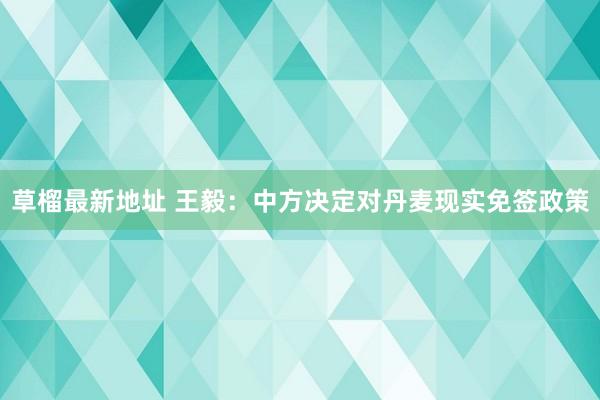 草榴最新地址 王毅：中方决定对丹麦现实免签政策